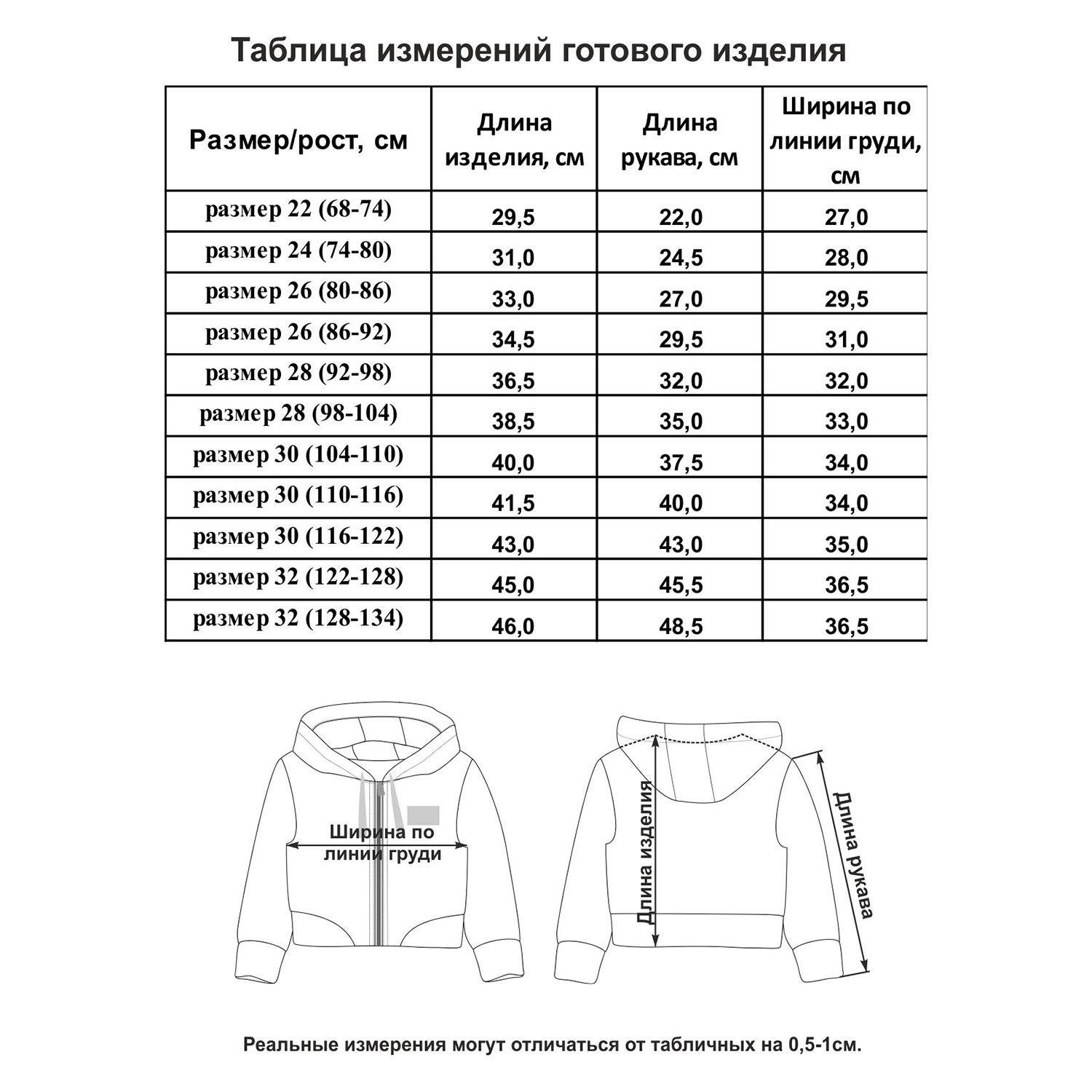 Таблица измерений готового изделия

| Размер/рост, см | Длина изделия, см | Длина рукава, см | Ширина по линии груди, см |
|---|---|---|---|
| размер 22 (68-74) | 29,5 | 22,0 | 27,0 |
| размер 24 (74-80) | 31,0 | 24,5 | 28,0 |
| размер 26 (80-86) | 33,0 | 27,0 | 29,5 |
| размер 26 (86-92) | 34,5 | 29,5 | 31,0 |
| размер 28 (92-98) | 36,5 | 32,0 | 32,0 |
| размер 28 (98-104) | 38,5 | 35,0 | 33,0 |
| размер 30 (104-110) | 40,0 | 37,5 | 34,0 |
| размер 30 (110-116) | 41,5 | 40,0 | 34,0 |
| размер 30 (116-122) | 43,0 | 43,0 | 35,0 |
| размер 32 (122-128) | 45,0 | 45,5 | 36,5 |
| размер 32 (128-134) | 46,0 | 48,5 | 36,5 |

Ширина по линии груди

Длина изделия

Длина рукава

Реальные измерения могут отличаться от табличных на 0,5-1см.